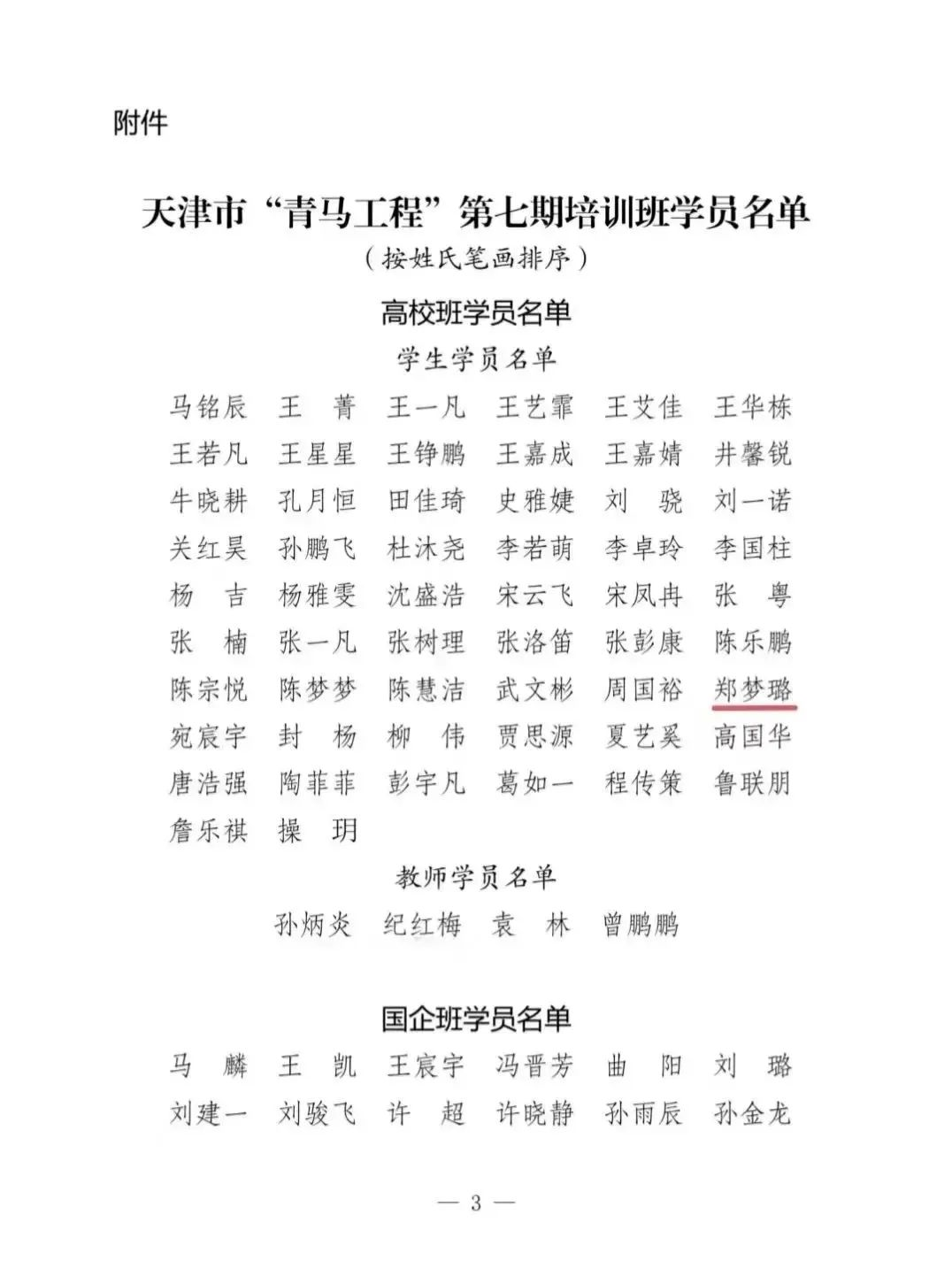 附件

天津市“青马工程”第七期培训班学员名单
（按姓氏笔画排序）

高校班学员名单

学生学员名单

马铭辰 王 菁 王一凡 王艺霏 王艾佳 王华栋
王若凡 王星星 王铮鹏 王嘉成 王嘉婧 井馨锐
牛晓耕 孔月恒 田佳琦 史雅婕 刘 骁 刘一诺
关红昊 孙鹏飞 杜沐尧 李若萌 李卓玲 李国柱
杨 吉 杨雅雯 沈盛浩 宋云飞 宋凤冉 张 粤
张 楠 张一凡 张树理 张洛笛 张彭康 陈乐鹏
陈宗悦 陈梦梦 陈慧洁 武文彬 周国裕 郑梦璐
宛宸宇 封 杨 柳 伟 贾思源 夏艺奚 高国华
唐浩强 陶菲菲 彭宇凡 葛如一 程传策 鲁联朋
詹乐祺 操 玥

教师学员名单

孙炳炎 纪红梅 袁 林 曾鹏鹏

国企班学员名单

马 麟 王 凯 王宸宇 冯晋芳 曲 阳 刘 璐
刘建一 刘骏飞 许 超 许晓静 孙雨辰 孙金龙

— 3 —